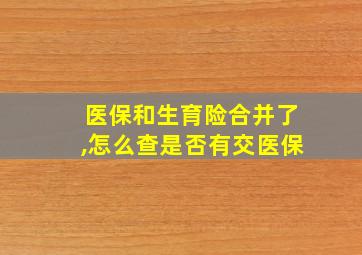 医保和生育险合并了,怎么查是否有交医保